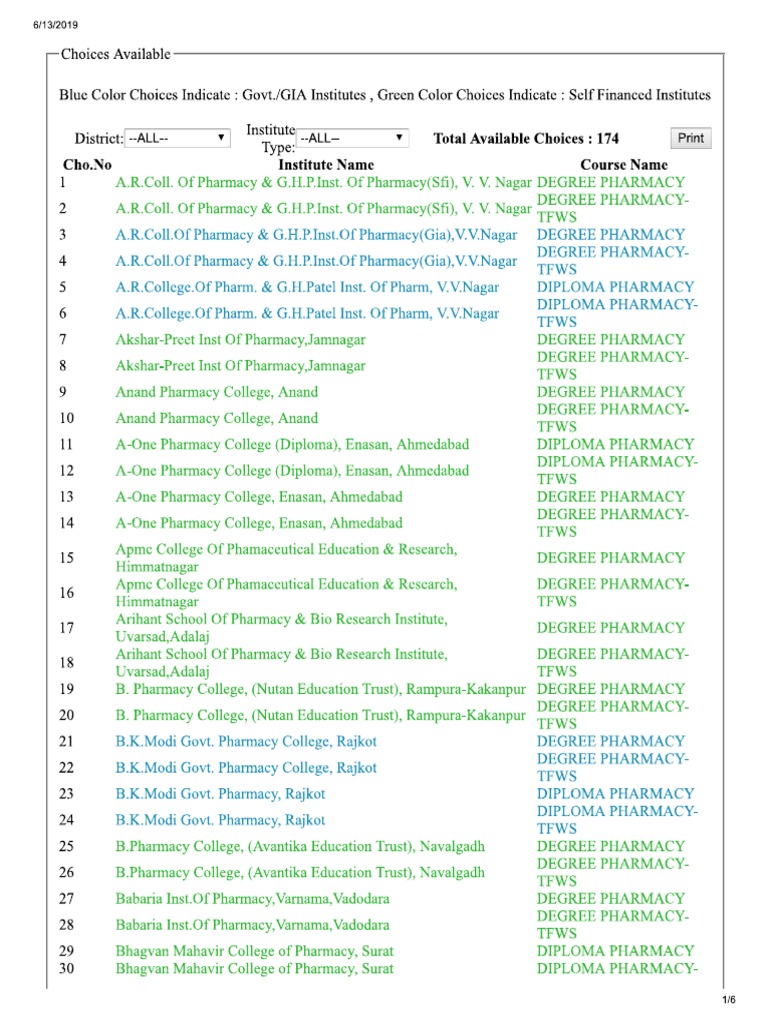 6/13/2019

Choices Available

Blue Color Choices Indicate : Govt./GIA Institutes , Green Color Choices Indicate : Self Financed Institutes

District: --ALL-- Institute Type: --ALL-- Total Available Choices : 174 Print

| Cho.No | Institute Name | Course Name |
|---|---|---|
| 1 | A.R.Coll. Of Pharmacy & G.H.P.Inst. Of Pharmacy(Sfi), V. V. Nagar | DEGREE PHARMACY |
| 2 | A.R.Coll. Of Pharmacy & G.H.P.Inst. Of Pharmacy(Sfi), V. V. Nagar | DEGREE PHARMACY-TFWS |
| 3 | A.R.Coll.Of Pharmacy & G.H.P.Inst.Of Pharmacy(Gia),V.V.Nagar | DEGREE PHARMACY |
| 4 | A.R.Coll.Of Pharmacy & G.H.P.Inst.Of Pharmacy(Gia),V.V.Nagar | DEGREE PHARMACY-TFWS |
| 5 | A.R.College.Of Pharm. & G.H.Patel Inst. Of Pharm, V.V.Nagar | DIPLOMA PHARMACY |
| 6 | A.R.College.Of Pharm. & G.H.Patel Inst. Of Pharm, V.V.Nagar | DIPLOMA PHARMACY-TFWS |
| 7 | Akshar-Preet Inst Of Pharmacy,Jamnagar | DEGREE PHARMACY |
| 8 | Akshar-Preet Inst Of Pharmacy,Jamnagar | DEGREE PHARMACY-TFWS |
| 9 | Anand Pharmacy College, Anand | DEGREE PHARMACY |
| 10 | Anand Pharmacy College, Anand | DEGREE PHARMACY-TFWS |
| 11 | A-One Pharmacy College (Diploma), Enasan, Ahmedabad | DIPLOMA PHARMACY |
| 12 | A-One Pharmacy College (Diploma), Enasan, Ahmedabad | DIPLOMA PHARMACY-TFWS |
| 13 | A-One Pharmacy College, Enasan, Ahmedabad | DEGREE PHARMACY |
| 14 | A-One Pharmacy College, Enasan, Ahmedabad | DEGREE PHARMACY-TFWS |
| 15 | Apmc College Of Phamaceutical Education & Research, Himmatnagar | DEGREE PHARMACY |
| 16 | Apmc College Of Phamaceutical Education & Research, Himmatnagar | DEGREE PHARMACY-TFWS |
| 17 | Arihant School Of Pharmacy & Bio Research Institute, Uvarsad,Adalaj | DEGREE PHARMACY |
| 18 | Arihant School Of Pharmacy & Bio Research Institute, Uvarsad,Adalaj | DEGREE PHARMACY-TFWS |
| 19 | B. Pharmacy College, (Nutan Education Trust), Rampura-Kakanpur | DEGREE PHARMACY |
| 20 | B. Pharmacy College, (Nutan Education Trust), Rampura-Kakanpur | DEGREE PHARMACY-TFWS |
| 21 | B.K.Modi Govt. Pharmacy College, Rajkot | DEGREE PHARMACY |
| 22 | B.K.Modi Govt. Pharmacy College, Rajkot | DEGREE PHARMACY-TFWS |
| 23 | B.K.Modi Govt. Pharmacy, Rajkot | DIPLOMA PHARMACY |
| 24 | B.K.Modi Govt. Pharmacy, Rajkot | DIPLOMA PHARMACY-TFWS |
| 25 | B.Pharmacy College, (Avantika Education Trust), Navalgadh | DEGREE PHARMACY |
| 26 | B.Pharmacy College, (Avantika Education Trust), Navalgadh | DEGREE PHARMACY-TFWS |
| 27 | Babaria Inst.Of Pharmacy,Varnama,Vadodara | DEGREE PHARMACY |
| 28 | Babaria Inst.Of Pharmacy,Varnama,Vadodara | DEGREE PHARMACY-TFWS |
| 29 | Bhagvan Mahavir College of Pharmacy, Surat | DIPLOMA PHARMACY |
| 30 | Bhagvan Mahavir College of Pharmacy, Surat | DIPLOMA PHARMACY- |

1/6